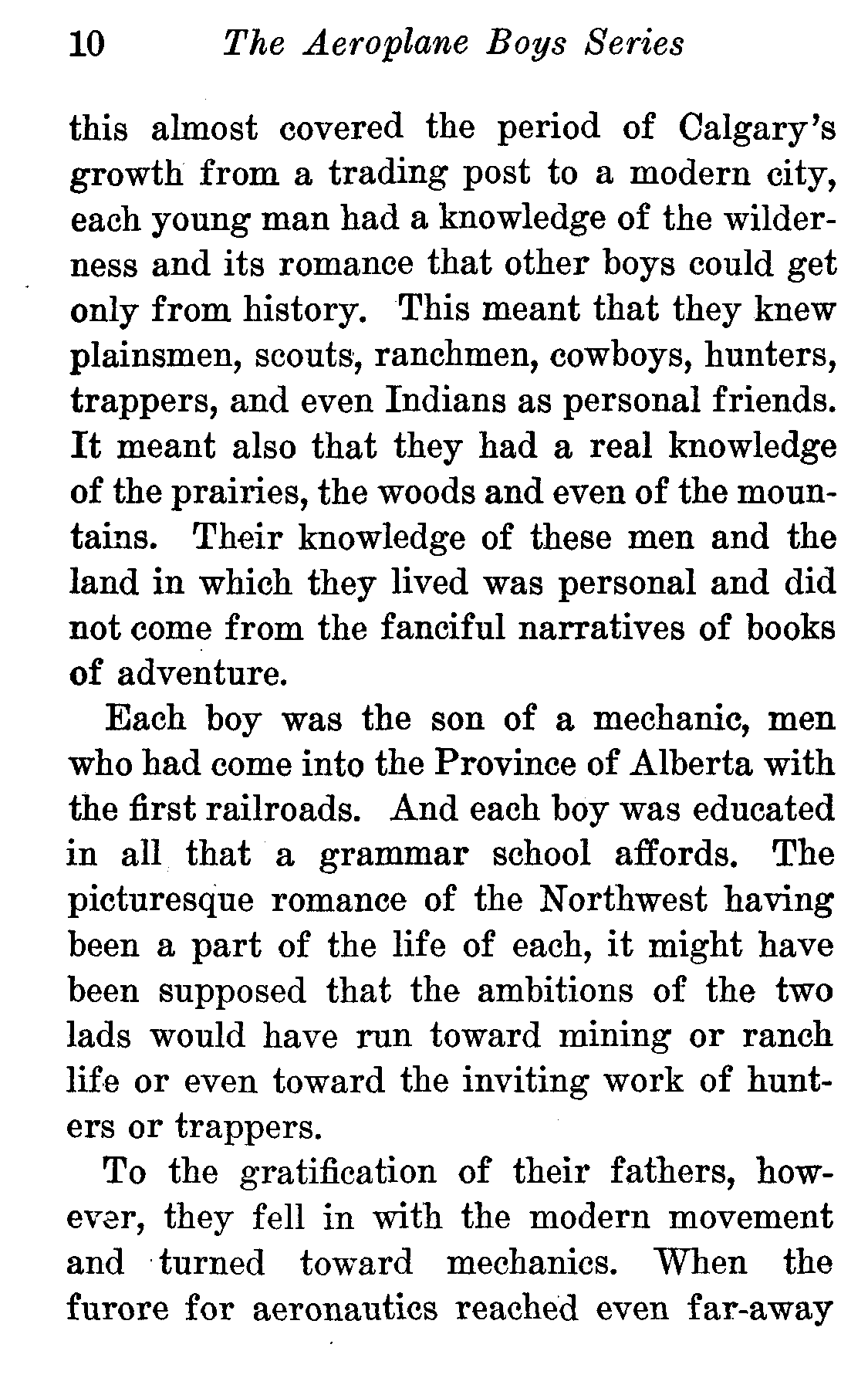 10 The Aeroplane Boys Series

this almost covered the period of Calgary's growth from a trading post to a modern city, each young man had a knowledge of the wilderness and its romance that other boys could get only from history. This meant that they knew plainsmen, scouts, ranchmen, cowboys, hunters, trappers, and even Indians as personal friends. It meant also that they had a real knowledge of the prairies, the woods and even of the mountains. Their knowledge of these men and the land in which they lived was personal and did not come from the fanciful narratives of books of adventure.

Each boy was the son of a mechanic, men who had come into the Province of Alberta with the first railroads. And each boy was educated in all that a grammar school affords. The picturesque romance of the Northwest having been a part of the life of each, it might have been supposed that the ambitions of the two lads would have run toward mining or ranch life or even toward the inviting work of hunters or trappers.

To the gratification of their fathers, however, they fell in with the modern movement and turned toward mechanics. When the furore for aeronautics reached even far-away